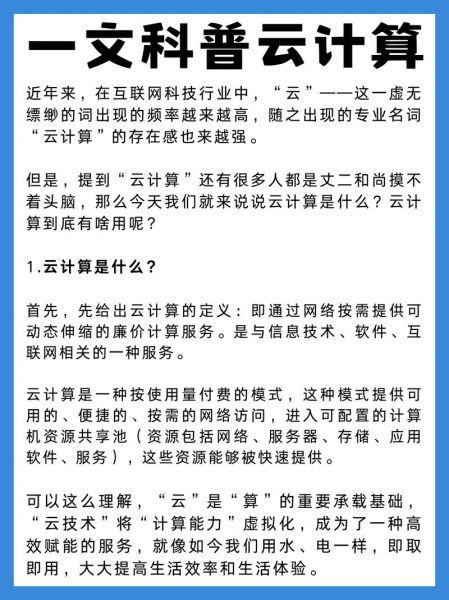 一文科普云计算

近年来，在互联网科技行业中，“云”——这一虚无缥缈的词出现的频率越来越高，随之出现的专业名词“云计算”的存在感也来越强。

但是，提到“云计算”还有很多人都是丈二和尚摸不着头脑，那么今天我们就来说说云计算是什么？云计算到底有啥用呢？

1.云计算是什么？

首先，先给出云计算的定义：即通过网络按需提供可动态伸缩的廉价计算服务。是与信息技术、软件、互联网相关的一种服务。

云计算是一种按使用量付费的模式，这种模式提供可用的、便捷的、按需的网络访问，进入可配置的计算机资源共享池（资源包括网络、服务器、存储、应用软件、服务），这些资源能够被快速提供。

可以这么理解，“云”是“算”的重要承载基础，“云技术”将“计算能力”虚拟化，成为了一种高效赋能的服务，就像如今我们用水、电一样，即取即用，大大提高生活效率和生活体验。